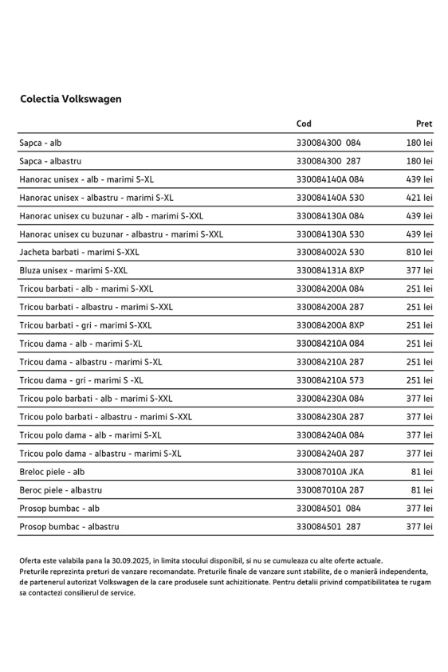 Colectia Volkswagen

| | Cod | Pret |
|---|---|---|
| Sapca - alb | 330084300 084 | 180 lei |
| Sapca - albastru | 330084300 287 | 180 lei |
| Hanorac unisex - alb - marimi S-XL | 330084140A 084 | 439 lei |
| Hanorac unisex - albastru - marimi S-XL | 330084140A 530 | 421 lei |
| Hanorac unisex cu buzunar - alb - marimi S-XXL | 330084130A 084 | 439 lei |
| Hanorac unisex cu buzunar - albastru - marimi S-XXL | 330084130A 530 | 439 lei |
| Jacheta barbati - marimi S-XXL | 330084002A 530 | 810 lei |
| Bluza unisex - marimi S-XXL | 330084131A 8XP | 377 lei |
| Tricou barbati - alb - marimi S-XXL | 330084200A 084 | 251 lei |
| Tricou barbati - albastru - marimi S-XXL | 330084200A 287 | 251 lei |
| Tricou barbati - gri - marimi S-XXL | 330084200A 8XP | 251 lei |
| Tricou dama - alb - marimi S-XL | 330084210A 084 | 251 lei |
| Tricou dama - albastru - marimi S-XL | 330084210A 287 | 251 lei |
| Tricou dama - gri - marimi S -XL | 330084210A 573 | 251 lei |
| Tricou polo barbati - alb - marimi S-XXL | 330084230A 084 | 377 lei |
| Tricou polo barbati - albastru - marimi S-XXL | 330084230A 287 | 377 lei |
| Tricou polo dama - alb - marimi S-XL | 330084240A 084 | 377 lei |
| Tricou polo dama - albastru - marimi S-XL | 330084240A 287 | 377 lei |
| Breloc piele - alb | 330087010A JKA | 81 lei |
| Beroc piele - albastru | 330087010A 287 | 81 lei |
| Prosop bumbac - alb | 330084501 084 | 377 lei |
| Prosop bumbac - albastru | 330084501 287 | 377 lei |

Oferta este valabila pana la 30.09.2025, in limita stocului disponibil, si nu se cumuleaza cu alte oferte actuale. Preturile reprezinta preturi de vanzare recomandate. Preturile finale de vanzare sunt stabilite, de o manieră independenta, de partenerul autorizat Volkswagen de la care produsele sunt achizitionate. Pentru detalii privind compatibilitatea te rugam sa contactezi consilierul de service.